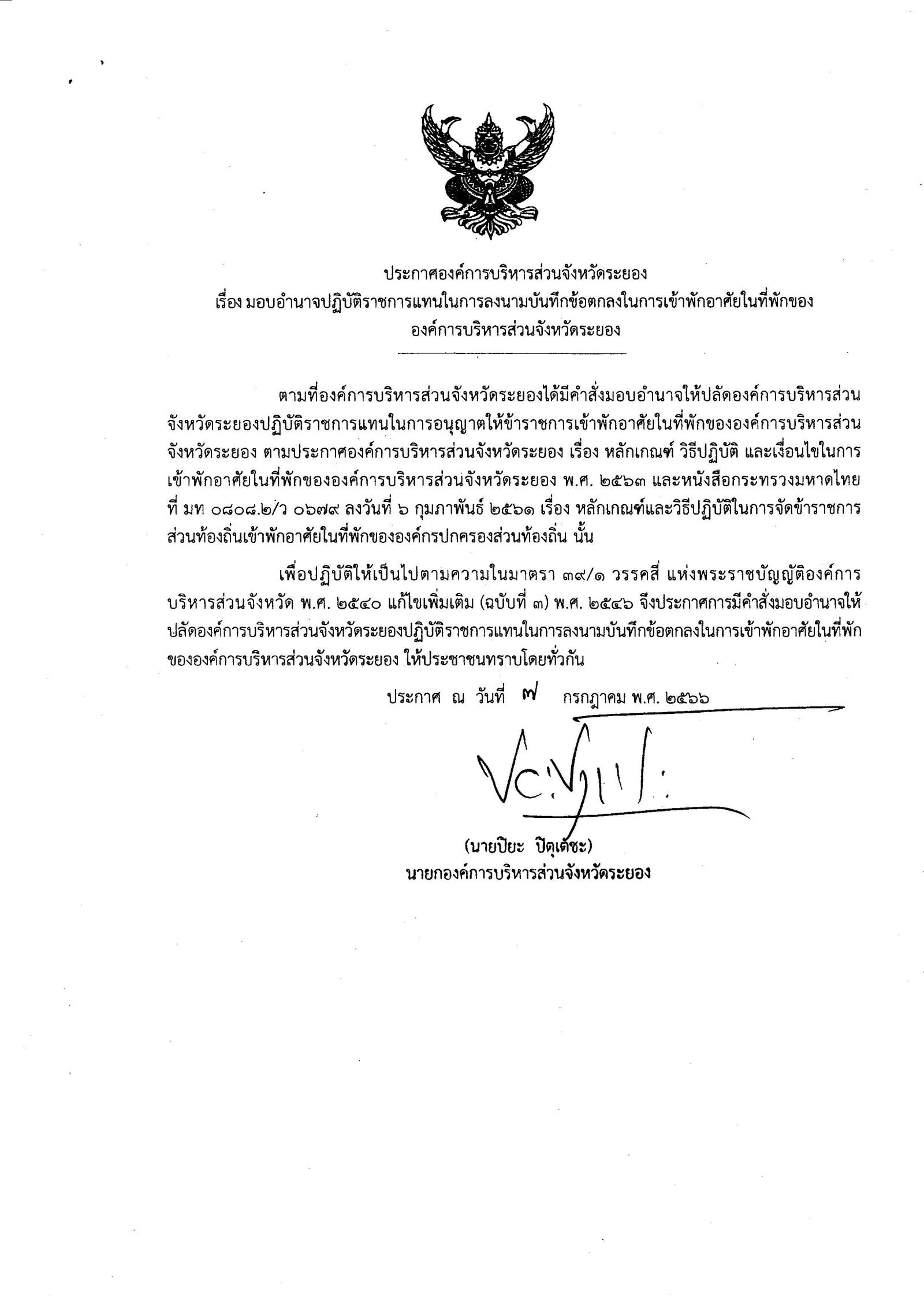 ประกาศองค์การบริหารส่วนจังหวัดระยอง
เรื่อง มอบอำนาจปฏิบัติราชการแทนในการลงนามบันทึกข้อตกลงในการเข้าพักอาศัยในที่พักขององค์การบริหารส่วนจังหวัดระยอง

ตามที่องค์การบริหารส่วนจังหวัดระยองได้มีคำสั่งมอบอำนาจให้ปลัดองค์การบริหารส่วนจังหวัดระยองปฏิบัติราชการแทนในการอนุญาตให้ข้าราชการเข้าพักอาศัยในที่พักขององค์การบริหารส่วนจังหวัดระยอง ตามประกาศองค์การบริหารส่วนจังหวัดระยอง เรื่อง หลักเกณฑ์ วิธีปฏิบัติ และเงื่อนไขในการเข้าพักอาศัยในที่พักขององค์การบริหารส่วนจังหวัดระยอง พ.ศ. ๒๕๖๓ และหนังสือกระทรวงมหาดไทย ที่ มท ๐๘๐๘.๒/ว ๐๖๗๙ ลงวันที่ ๖ กุมภาพันธ์ ๒๕๖๑ เรื่อง หลักเกณฑ์และวิธีปฏิบัติในการจัดข้าราชการส่วนท้องถิ่นเข้าพักอาศัยในที่พักขององค์กรปกครองส่วนท้องถิ่น นั้น

เพื่อปฏิบัติให้เป็นไปตามความในมาตรา ๓๙/๑ วรรคสี่ แห่งพระราชบัญญัติองค์การบริหารส่วนจังหวัด พ.ศ. ๒๕๔๐ แก้ไขเพิ่มเติม (ฉบับที่ ๓) พ.ศ. ๒๕๔๖ จึงประกาศการมีคำสั่งมอบอำนาจให้ปลัดองค์การบริหารส่วนจังหวัดระยองปฏิบัติราชการแทนในการลงนามบันทึกข้อตกลงในการเข้าพักอาศัยในที่พักขององค์การบริหารส่วนจังหวัดระยอง ให้ประชาชนทราบโดยทั่วกัน

ประกาศ ณ วันที่ ๗ กรกฎาคม พ.ศ. ๒๕๖๖

(นายปิยะ ปิตุเตชะ)
นายกองค์การบริหารส่วนจังหวัดระยอง